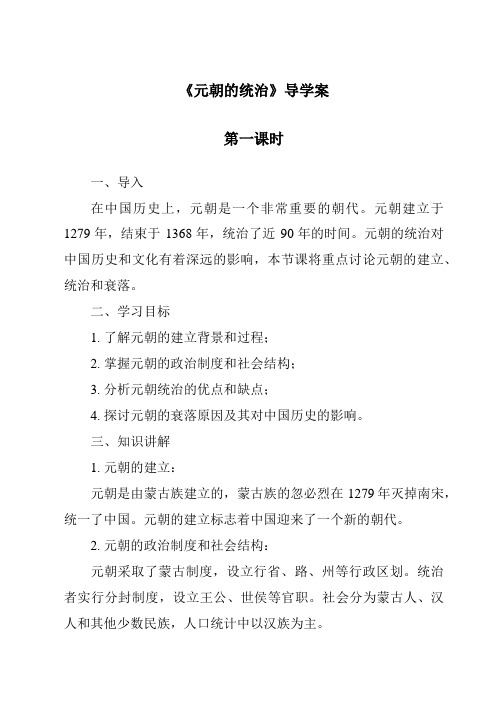 《元朝的统治》导学案

第一课时

一、导入

在中国历史上，元朝是一个非常重要的朝代。元朝建立于1279年，结束于1368年，统治了近90年的时间。元朝的统治对中国历史和文化有着深远的影响，本节课将重点讨论元朝的建立、统治和衰落。

二、学习目标

1. 了解元朝的建立背景和过程；

2. 掌握元朝的政治制度和社会结构；

3. 分析元朝统治的优点和缺点；

4. 探讨元朝的衰落原因及其对中国历史的影响。

三、知识讲解

1. 元朝的建立：

元朝是由蒙古族建立的，蒙古族的忽必烈在1279年灭掉南宋，统一了中国。元朝的建立标志着中国迎来了一个新的朝代。

2. 元朝的政治制度和社会结构：

元朝采取了蒙古制度，设立行省、路、州等行政区划。统治者实行分封制度，设立王公、世侯等官职。社会分为蒙古人、汉人和其他少数民族，人口统计中以汉族为主。